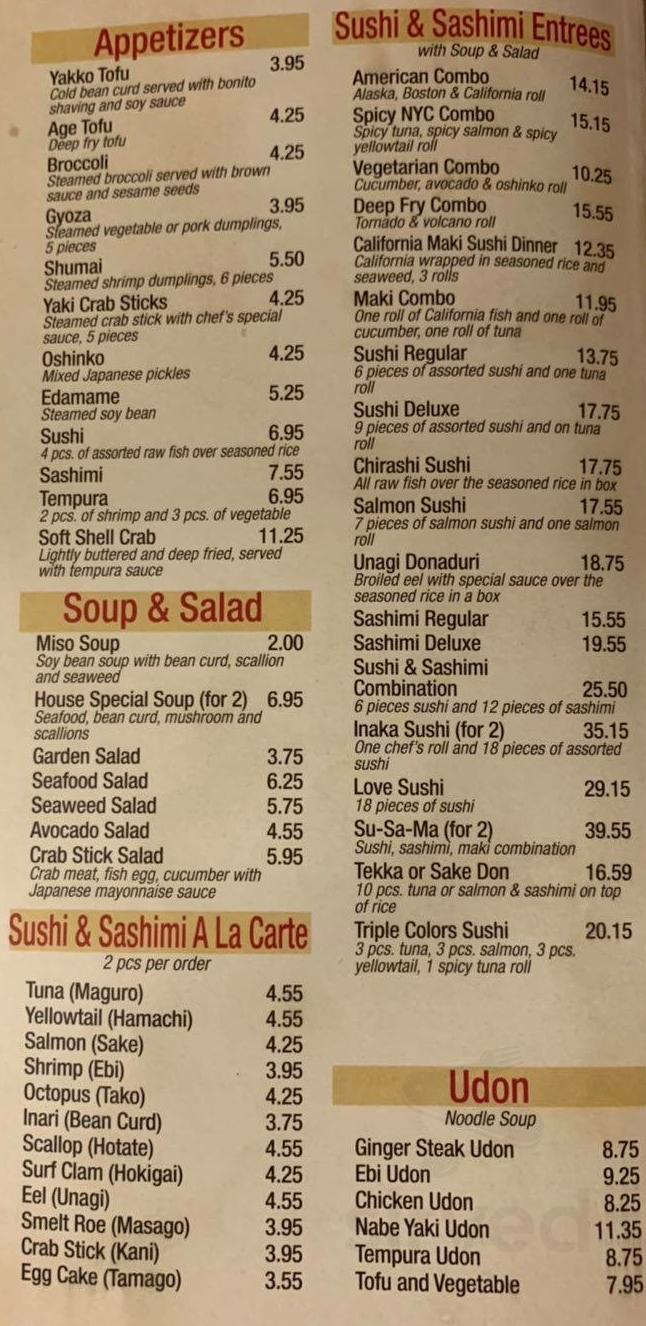 Appetizers

Yakko Tofu 3.95
Cold bean curd served with bonito shaving and soy sauce

Age Tofu 4.25
Deep fry tofu

Broccoli 4.25
Steamed broccoli served with brown sauce and sesame seeds

Gyoza 3.95
Steamed vegetable or pork dumplings, 5 pieces

Shumai 5.50
Steamed shrimp dumplings, 6 pieces

Yaki Crab Sticks 4.25
Steamed crab stick with chef's special sauce, 5 pieces

Oshinko 4.25
Mixed Japanese pickles

Edamame 5.25
Steamed soy bean

Sushi 6.95
4 pcs. of assorted raw fish over seasoned rice

Sashimi 7.55

Tempura 6.95
2 pcs. of shrimp and 3 pcs. of vegetable

Soft Shell Crab 11.25
Lightly buttered and deep fried, served with tempura sauce

Soup & Salad

Miso Soup 2.00
Soy bean soup with bean curd, scallion and seaweed

House Special Soup (for 2) 6.95
Seafood, bean curd, mushroom and scallions

Garden Salad 3.75
Seafood Salad 6.25
Seaweed Salad 5.75
Avocado Salad 4.55
Crab Stick Salad 5.95
Crab meat, fish egg, cucumber with Japanese mayonnaise sauce

Sushi & Sashimi A La Carte
2 pcs per order

Tuna (Maguro) 4.55
Yellowtail (Hamachi) 4.55
Salmon (Sake) 4.25
Shrimp (Ebi) 3.95
Octopus (Tako) 4.25
Inari (Bean Curd) 3.75
Scallop (Hotate) 4.55
Surf Clam (Hokigai) 4.25
Eel (Unagi) 4.55
Smelt Roe (Masago) 3.95
Crab Stick (Kani) 3.95
Egg Cake (Tamago) 3.55

Sushi & Sashimi Entrees
with Soup & Salad

American Combo 14.15
Alaska, Boston & California roll

Spicy NYC Combo 15.15
Spicy tuna, spicy salmon & spicy yellowtail roll

Vegetarian Combo 10.25
Cucumber, avocado & oshinko roll

Deep Fry Combo 15.55
Tornado & volcano roll

California Maki Sushi Dinner 12.35
California wrapped in seasoned rice and seaweed, 3 rolls

Maki Combo 11.95
One roll of California fish and one roll of cucumber, one roll of tuna

Sushi Regular 13.75
6 pieces of assorted sushi and one tuna roll

Sushi Deluxe 17.75
9 pieces of assorted sushi and on tuna roll

Chirashi Sushi 17.75
All raw fish over the seasoned rice in box

Salmon Sushi 17.55
7 pieces of salmon sushi and one salmon roll

Unagi Donaduri 18.75
Broiled eel with special sauce over the seasoned rice in a box

Sashimi Regular 15.55
Sashimi Deluxe 19.55

Sushi & Sashimi Combination 25.50
6 pieces sushi and 12 pieces of sashimi

Inaka Sushi (for 2) 35.15
One chef's roll and 18 pieces of assorted sushi

Love Sushi 29.15
18 pieces of sushi

Su-Sa-Ma (for 2) 39.55
Sushi, sashimi, maki combination

Tekka or Sake Don 16.59
10 pcs. tuna or salmon & sashimi on top of rice

Triple Colors Sushi 20.15
3 pcs. tuna, 3 pcs. salmon, 3 pcs. yellowtail, 1 spicy tuna roll

Udon
Noodle Soup

Ginger Steak Udon 8.75
Ebi Udon 9.25
Chicken Udon 8.25
Nabe Yaki Udon 11.35
Tempura Udon 8.75
Tofu and Vegetable 7.95